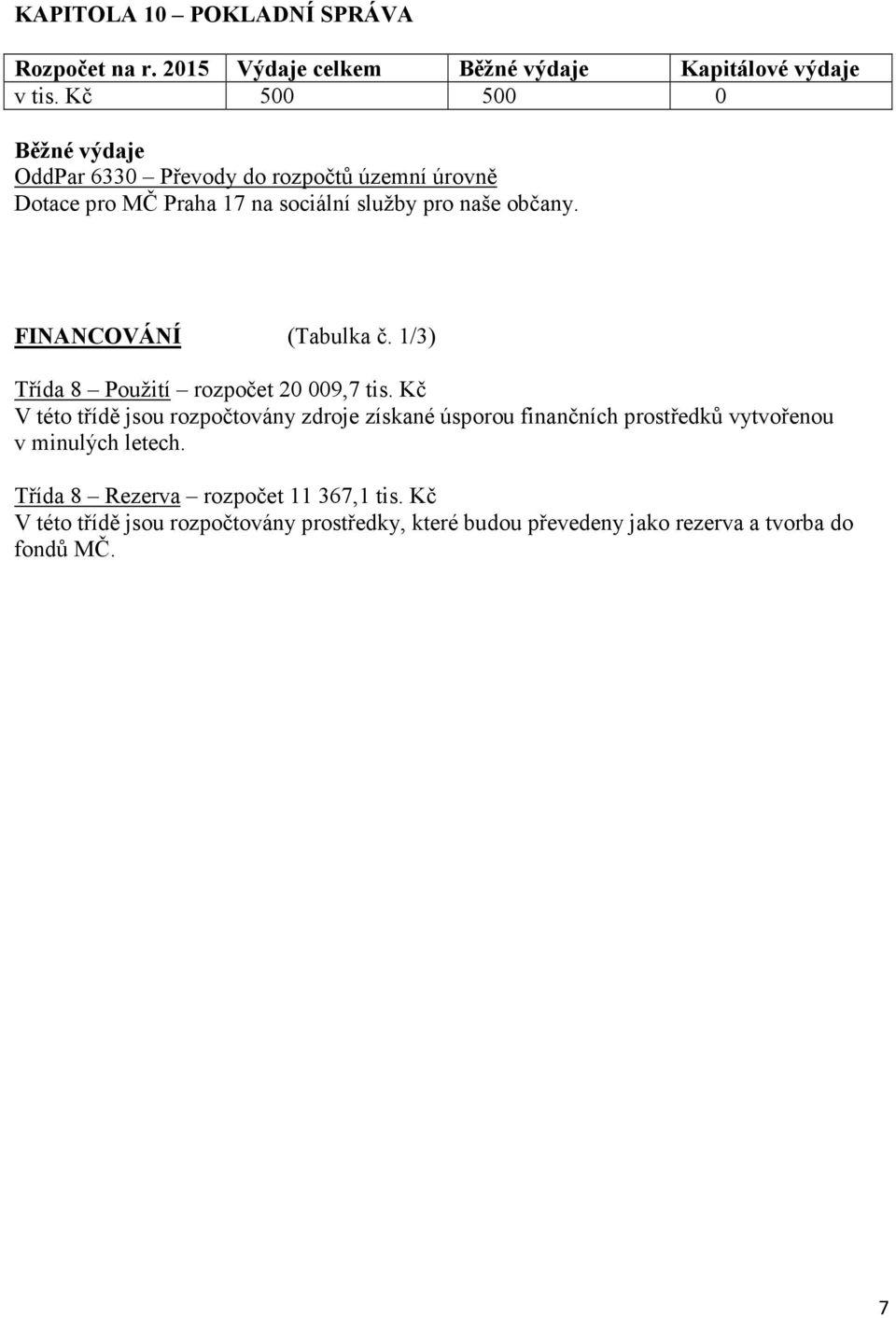 KAPITOLA 10 – POKLADNÍ SPRÁVA

| Rozpočet na r. 2015 | Výdaje celkem | Běžné výdaje | Kapitálové výdaje |
|---|---|---|---|
| v tis. Kč | 500 | 500 | 0 |

Běžné výdaje
OddPar 6330 – Převody do rozpočtů územní úrovně
Dotace pro MČ Praha 17 na sociální služby pro naše občany.

FINANCOVÁNÍ (Tabulka č. 1/3)

Třída 8 – Použití – rozpočet 20 009,7 tis. Kč
V této třídě jsou rozpočtovány zdroje získané úsporou finančních prostředků vytvořenou v minulých letech.

Třída 8 – Rezerva – rozpočet 11 367,1 tis. Kč
V této třídě jsou rozpočtovány prostředky, které budou převedeny jako rezerva a tvorba do fondů MČ.

7